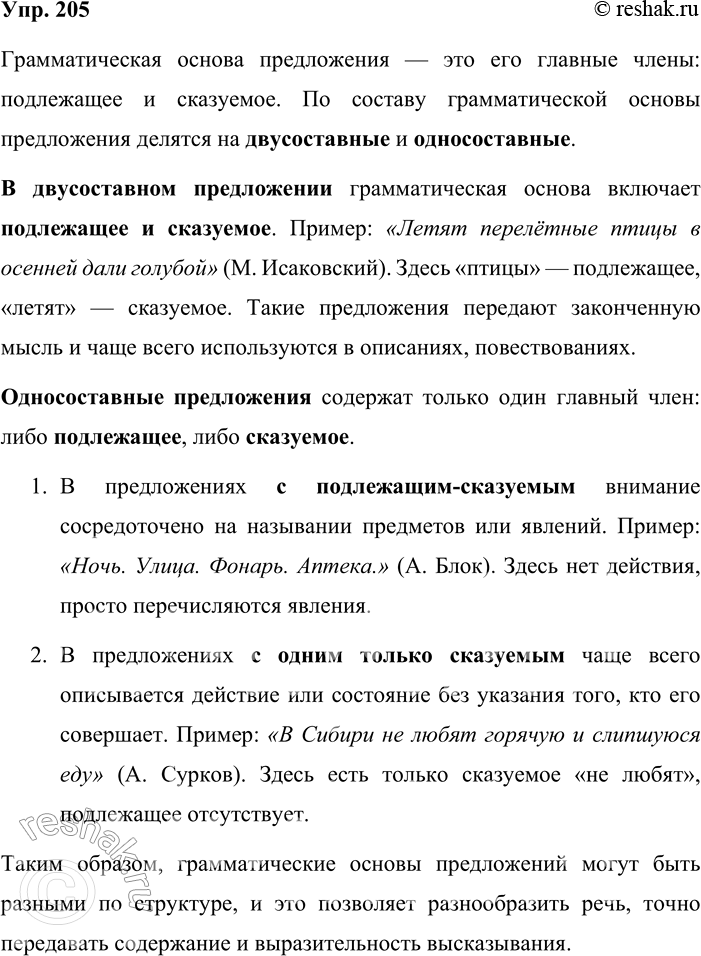 Упр. 205

© reshak.ru

Грамматическая основа предложения — это его главные члены: подлежащее и сказуемое. По составу грамматической основы предложения делятся на двусоставные и односоставные.

В двусоставном предложении грамматическая основа включает подлежащее и сказуемое. Пример: «Летят перелётные птицы в осенней дали голубой» (М. Исаковский). Здесь «птицы» — подлежащее, «летят» — сказуемое. Такие предложения передают законченную мысль и чаще всего используются в описаниях, повествованиях.

Односоставные предложения содержат только один главный член: либо подлежащее, либо сказуемое.

1. В предложениях с подлежащим-сказуемым внимание сосредоточено на назывании предметов или явлений. Пример: «Ночь. Улица. Фонарь. Аптека.» (А. Блок). Здесь нет действия, просто перечисляются явления.

2. В предложениях с одним только сказуемым чаще всего описывается действие или состояние без указания того, кто его совершает. Пример: «В Сибири не любят горячую и слипшуюся еду» (А. Сурков). Здесь есть только сказуемое «не любят», подлежащее отсутствует.

Таким образом, грамматические основы предложений могут быть разными по структуре, и это позволяет разнообразить речь, точно передавать содержание и выразительность высказывания.

© reshak.ru